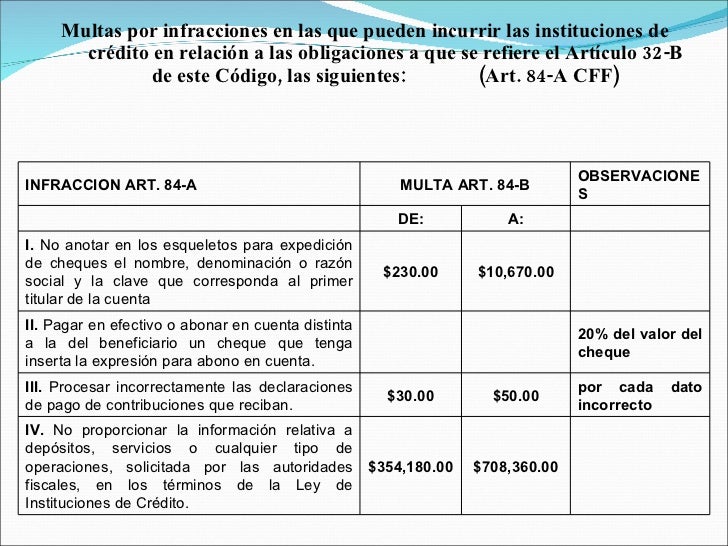 Multas por infracciones en las que pueden incurrir las instituciones de crédito en relación a las obligaciones a que se refiere el Artículo 32-B de este Código, las siguientes: (Art. 84-A CFF)

| INFRACCION ART. 84-A | MULTA ART. 84-B | | OBSERVACIONES |
|---|---|---|---|
| | DE: | A: | |
| I. No anotar en los esqueletos para expedición de cheques el nombre, denominación o razón social y la clave que corresponda al primer titular de la cuenta | $230.00 | $10,670.00 | |
| II. Pagar en efectivo o abonar en cuenta distinta a la del beneficiario un cheque que tenga inserta la expresión para abono en cuenta. | | | 20% del valor del cheque |
| III. Procesar incorrectamente las declaraciones de pago de contribuciones que reciban. | $30.00 | $50.00 | por cada dato incorrecto |
| IV. No proporcionar la información relativa a depósitos, servicios o cualquier tipo de operaciones, solicitada por las autoridades fiscales, en los términos de la Ley de Instituciones de Crédito. | $354,180.00 | $708,360.00 | |